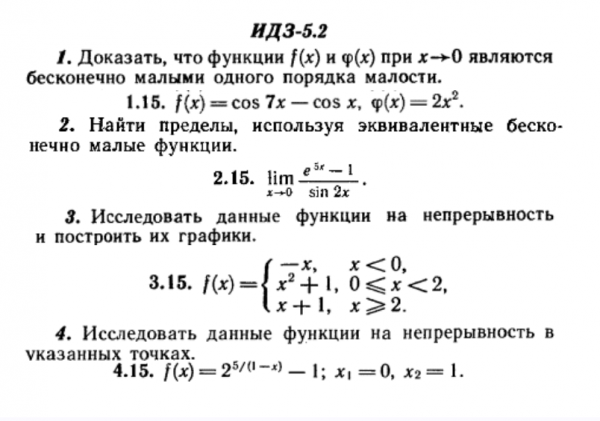 ИДЗ-5.2

1. Доказать, что функции $f(x)$ и $\varphi(x)$ при $x \to 0$ являются бесконечно малыми одного порядка малости.

1.15. $f(x) = \cos 7x - \cos x$, $\varphi(x) = 2x^2$.

2. Найти пределы, используя эквивалентные бесконечно малые функции.

2.15. $\lim_{x \to 0} \frac{e^{5x} - 1}{\sin 2x}$.

3. Исследовать данные функции на непрерывность и построить их графики.

3.15. $f(x) = \begin{cases} -x, & x < 0, \\ x^2 + 1, & 0 \leqslant x < 2, \\ x + 1, & x \geqslant 2. \end{cases}$

4. Исследовать данные функции на непрерывность в указанных точках.

4.15. $f(x) = 2^{5/(1-x)} - 1$; $x_1 = 0$, $x_2 = 1$.